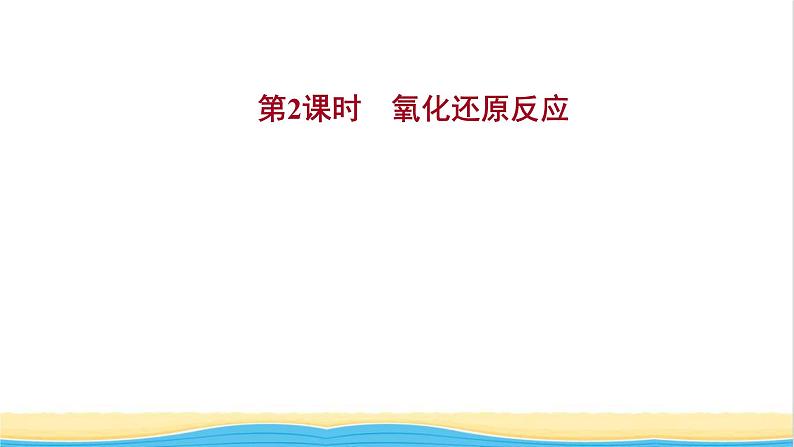 第2课时　氧化还原反应